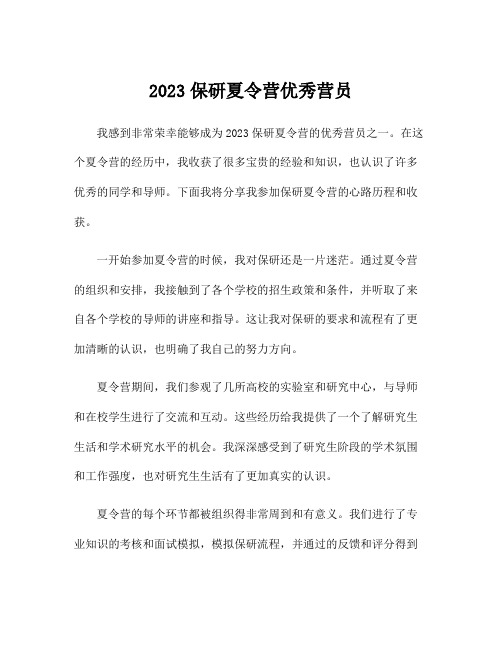 2023 保研夏令营优秀营员

我感到非常荣幸能够成为 2023 保研夏令营的优秀营员之一。在这个夏令营的经历中，我收获了很多宝贵的经验和知识，也认识了许多优秀的同学和导师。下面我将分享我参加保研夏令营的心路历程和收获。

一开始参加夏令营的时候，我对保研还是一片迷茫。通过夏令营的组织和安排，我接触到了各个学校的招生政策和条件，并听取了来自各个学校的导师的讲座和指导。这让我对保研的要求和流程有了更加清晰的认识，也明确了我自己的努力方向。

夏令营期间，我们参观了几所高校的实验室和研究中心，与导师和在校学生进行了交流和互动。这些经历给我提供了一个了解研究生生活和学术研究水平的机会。我深深感受到了研究生阶段的学术氛围和工作强度，也对研究生生活有了更加真实的认识。

夏令营的每个环节都被组织得非常周到和有意义。我们进行了专业知识的考核和面试模拟，模拟保研流程，并通过的反馈和评分得到